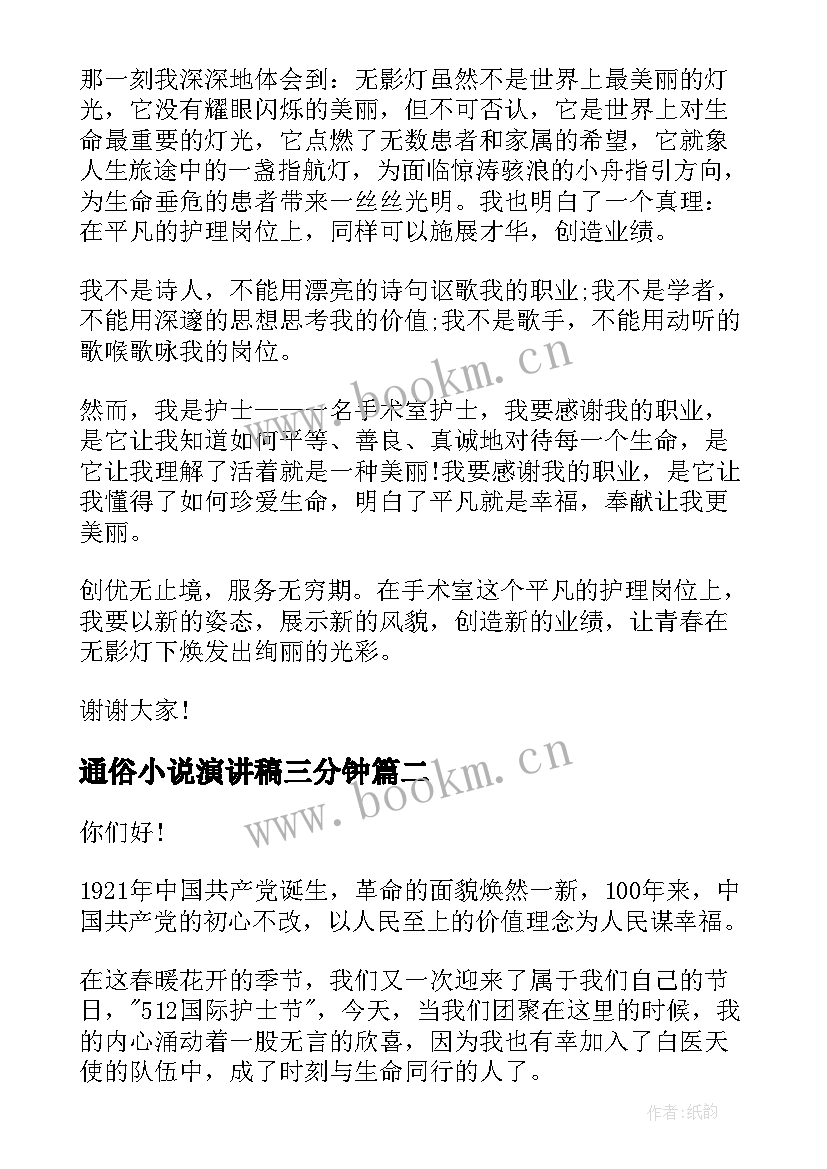 那一刻我深深地体会到：无影灯虽然不是世界上最美丽的灯光，它没有耀眼闪烁的美丽，但不可否认，它是世界上对生命最重要的灯光，它点燃了无数患者和家属的希望，它就象人生旅途中的一盏指航灯，为面临惊涛骇浪的小舟指引方向，为生命垂危的患者带来一丝丝光明。我也明白了一个真理：在平凡的护理岗位上，同样可以施展才华，创造业绩。

我不是诗人，不能用漂亮的诗句讴歌我的职业;我不是学者，不能用深邃的思想思考我的价值;我不是歌手，不能用动听的歌喉歌咏我的岗位。

然而，我是护士——一名手术室护士，我要感谢我的职业，是它让我知道如何平等、善良、真诚地对待每一个生命，是它让我理解了活着就是一种美丽!我要感谢我的职业，是它让我懂得了如何珍爱生命，明白了平凡就是幸福，奉献让我更美丽。

创优无止境，服务无穷期。在手术室这个平凡的护理岗位上，我要以新的姿态，展示新的风貌，创造新的业绩，让青春在无影灯下焕发出绚丽的光彩。

谢谢大家!

通俗小说演讲稿三分钟篇二

你们好!

1921年中国共产党诞生，革命的面貌焕然一新，100年来，中国共产党的初心不改，以人民至上的价值理念为人民谋幸福。

在这春暖花开的季节，我们又一次迎来了属于我们自己的节日，"512国际护士节"，今天，当我们团聚在这里的时候，我的内心涌动着一股无言的欣喜，因为我也有幸加入了白医天使的队伍中，成了时刻与生命同行的人了。

www.bookm.cn

www.bookm.cn

作者:纸韵